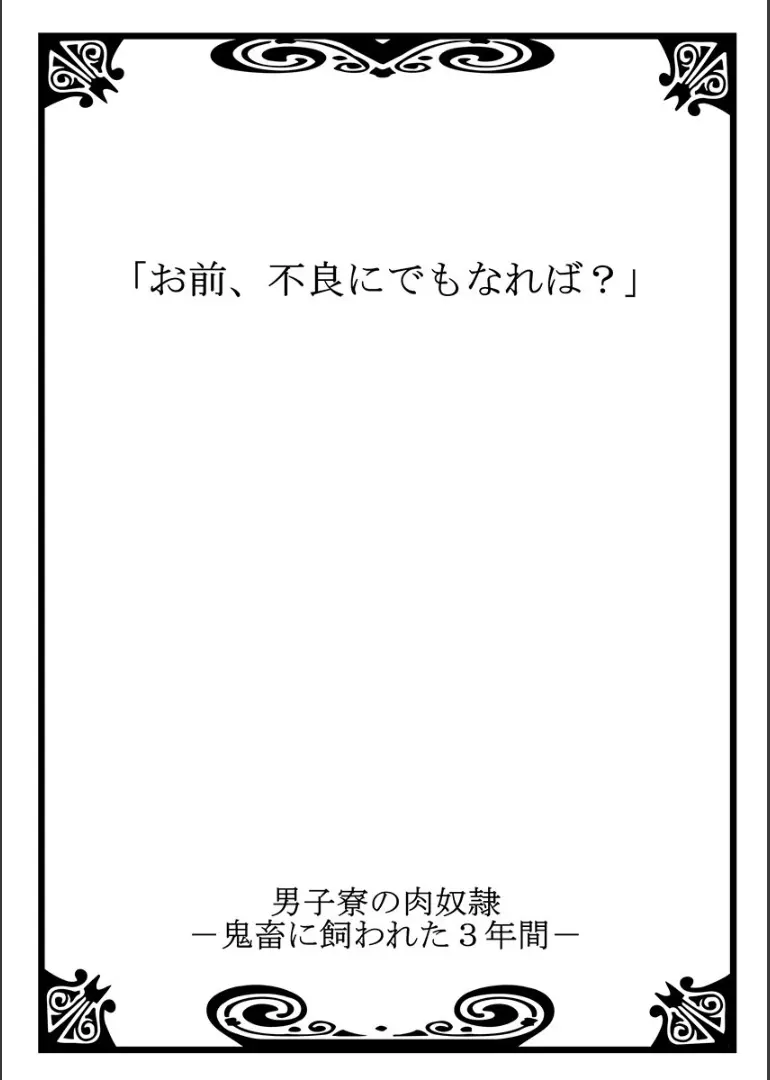 「お前、不良にでもなれば？」

男子寮の肉奴隷
－鬼畜に飼われた３年間－